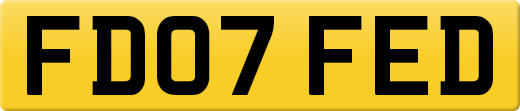 FD07 FED